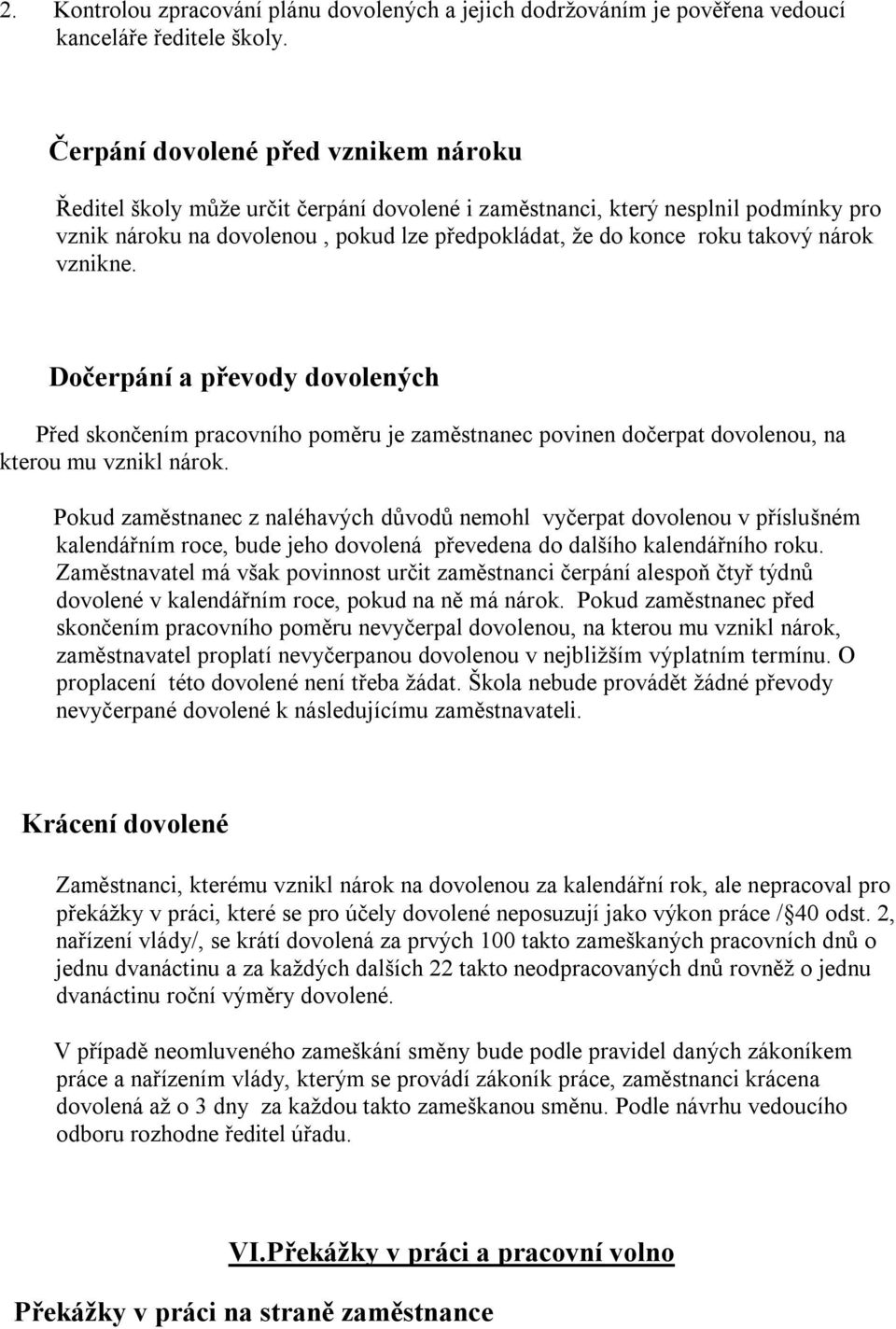 2. Kontrolou zpracování plánu dovolených a jejich dodržováním je pověřena vedoucí kanceláře ředitele školy.

Čerpání dovolené před vznikem nároku

Ředitel školy může určit čerpání dovolené i zaměstnanci, který nesplnil podmínky pro vznik nároku na dovolenou , pokud lze předpokládat, že do konce roku takový nárok vznikne.

Dočerpání a převody dovolených

Před skončením pracovního poměru je zaměstnanec povinen dočerpat dovolenou, na kterou mu vznikl nárok.

Pokud zaměstnanec z naléhavých důvodů nemohl vyčerpat dovolenou v příslušném kalendářním roce, bude jeho dovolená převedena do dalšího kalendářního roku. Zaměstnavatel má však povinnost určit zaměstnanci čerpání alespoň čtyř týdnů dovolené v kalendářním roce, pokud na ně má nárok. Pokud zaměstnanec před skončením pracovního poměru nevyčerpal dovolenou, na kterou mu vznikl nárok, zaměstnavatel proplatí nevyčerpanou dovolenou v nejbližším výplatním termínu. O proplacení této dovolené není třeba žádat. Škola nebude provádět žádné převody nevyčerpané dovolené k následujícímu zaměstnavateli.

Krácení dovolené

Zaměstnanci, kterému vznikl nárok na dovolenou za kalendářní rok, ale nepracoval pro překážky v práci, které se pro účely dovolené neposuzují jako výkon práce /§40 odst. 2, nařízení vlády/, se krátí dovolená za prvých 100 takto zameškaných pracovních dnů o jednu dvanáctinu a za každých dalších 22 takto neodpracovaných dnů rovněž o jednu dvanáctinu roční výměry dovolené.

V případě neomluveného zameškání směny bude podle pravidel daných zákoníkem práce a nařízením vlády, kterým se provádí zákoník práce, zaměstnanci krácena dovolená až o 3 dny za každou takto zameškanou směnu. Podle návrhu vedoucího odboru rozhodne ředitel úřadu.

VI.Překážky v práci a pracovní volno

Překážky v práci na straně zaměstnance